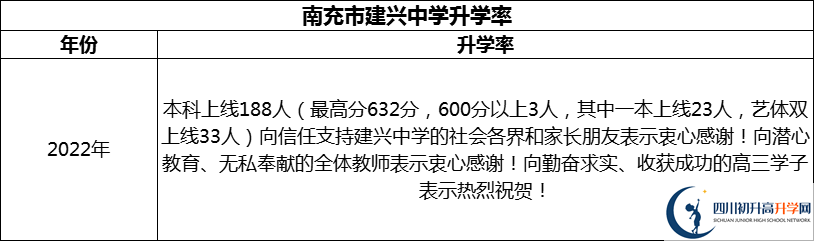 南充市建兴中学升学率

| 年份 | 升学率 |
|---|---|
| 2022年 | 本科上线188人（最高分632分，600分以上3人，其中一本上线23人，艺体双上线33人）向信任支持建兴中学的社会各界和家长朋友表示衷心感谢！向潜心教育、无私奉献的全体教师表示衷心感谢！向勤奋求实、收获成功的高三学子表示热烈祝贺！ |

四川初升高升学网
SICHUAN JUNIOR HIGH SCHOOL NETWORK